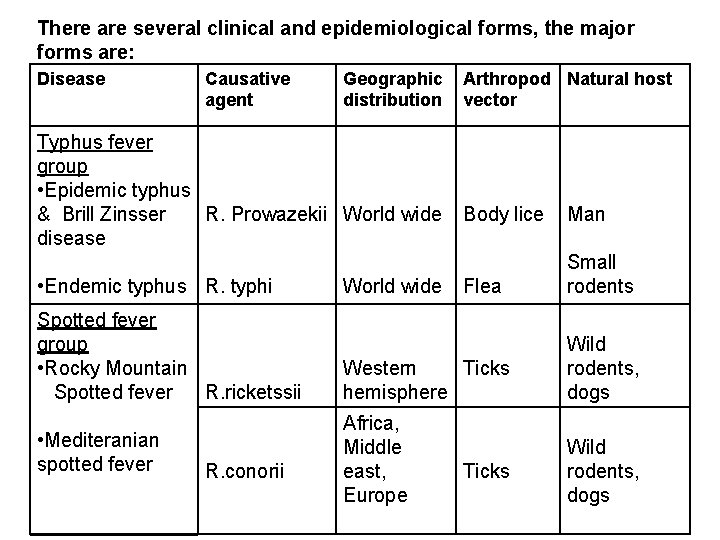 There are several clinical and epidemiological forms, the major forms are:

| Disease | Causative agent | Geographic distribution | Arthropod vector | Natural host |
|---|---|---|---|---|
| Typhus fever group •Epidemic typhus & Brill Zinsser disease | R. Prowazekii | World wide | Body lice | Man |
| •Endemic typhus | R. typhi | World wide | Flea | Small rodents |
| Spotted fever group •Rocky Mountain Spotted fever | R.ricketssii | Western hemisphere | Ticks | Wild rodents, dogs |
| •Mediteranian spotted fever | R.conorii | Africa, Middle east, Europe | Ticks | Wild rodents, dogs |